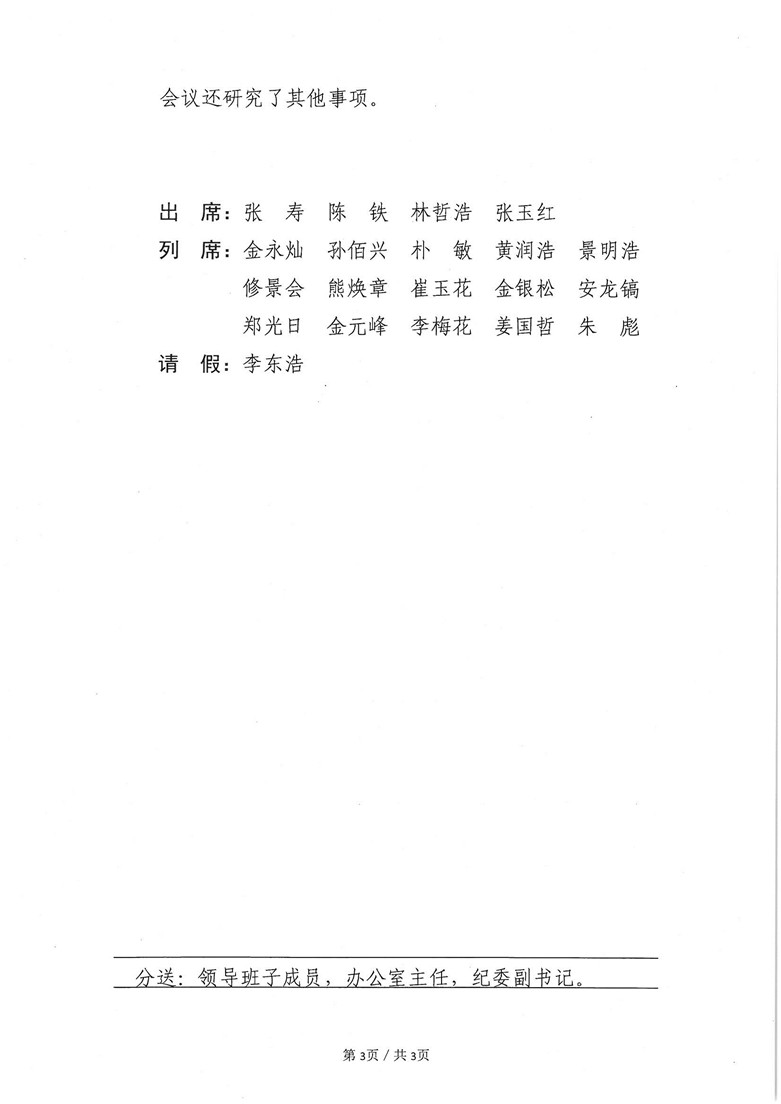 会议还研究了其他事项。

出 席：张 寿 陈 铁 林哲浩 张玉红
列 席：金永灿 孙佰兴 朴 敏 黄润浩 景明浩
修景会 熊焕章 崔玉花 金银松 安龙镐
郑光日 金元峰 李梅花 姜国哲 朱 彪
请 假：李东浩

分送：领导班子成员，办公室主任，纪委副书记。

第3页 / 共3页